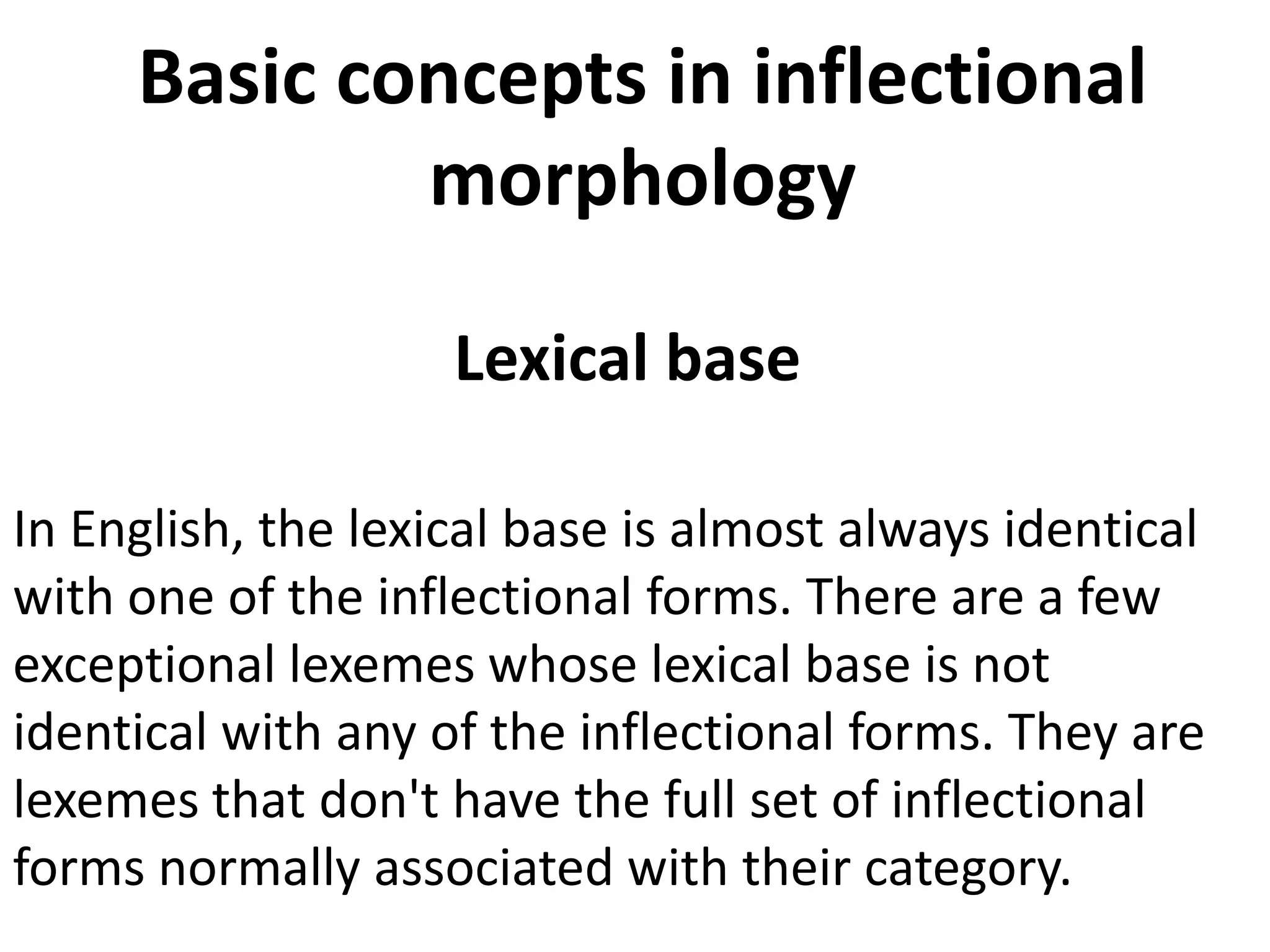 Basic concepts in inflectional morphology

Lexical base

In English, the lexical base is almost always identical with one of the inflectional forms. There are a few exceptional lexemes whose lexical base is not identical with any of the inflectional forms. They are lexemes that don't have the full set of inflectional forms normally associated with their category.